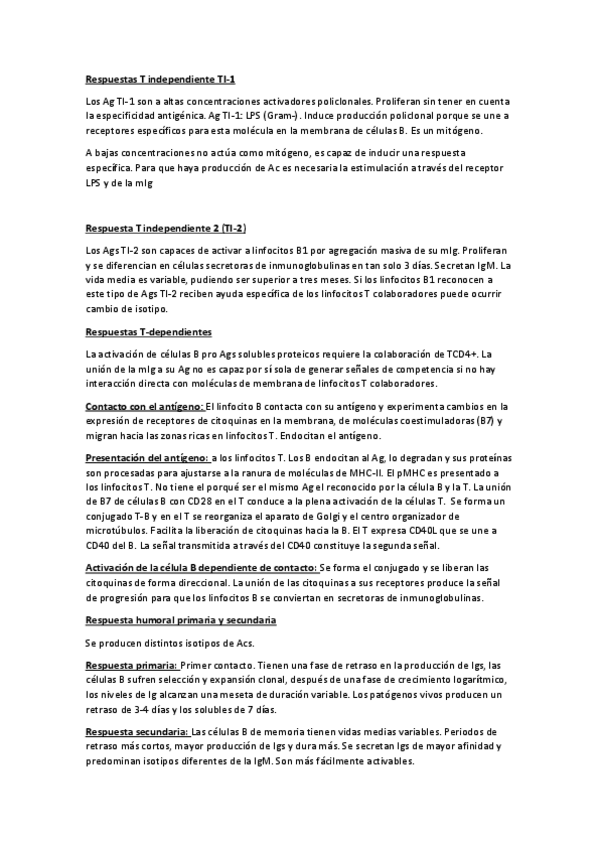 Respuestas T independiente TI-1

Los Ag TI-1 son a altas concentraciones activadores policlonales. Proliferan sin tener en cuenta la especificidad antigénica. Ag TI-1: LPS (Gram-). Induce producción policlonal porque se une a receptores específicos para esta molécula en la membrana de células B. Es un mitógeno.

A bajas concentraciones no actúa como mitógeno, es capaz de inducir una respuesta específica. Para que haya producción de Ac es necesaria la estimulación a través del receptor LPS y de la mIg

Respuesta T independiente 2 (TI-2)

Los Ags TI-2 son capaces de activar a linfocitos B1 por agregación masiva de su mIg. Proliferan y se diferencian en células secretoras de inmunoglobulinas en tan solo 3 días. Secretan IgM. La vida media es variable, pudiendo ser superior a tres meses. Si los linfocitos B1 reconocen a este tipo de Ags TI-2 reciben ayuda específica de los linfocitos T colaboradores puede ocurrir cambio de isotipo.

Respuestas T-dependientes

La activación de células B pro Ags solubles proteicos requiere la colaboración de TCD4+. La unión de la mIg a su Ag no es capaz por sí sola de generar señales de competencia si no hay interacción directa con moléculas de membrana de linfocitos T colaboradores.

Contacto con el antígeno: El linfocito B contacta con su antígeno y experimenta cambios en la expresión de receptores de citoquinas en la membrana, de moléculas coestimuladoras (B7) y migran hacia las zonas ricas en linfocitos T. Endocitan el antígeno.

Presentación del antígeno: a los linfocitos T. Los B endocitan al Ag, lo degradan y sus proteínas son procesadas para ajustarse a la ranura de moléculas de MHC-II. El pMHC es presentado a los linfocitos T. No tiene el porqué ser el mismo Ag el reconocido por la célula B y la T. La unión de B7 de células B con CD28 en el T conduce a la plena activación de la células T. Se forma un conjugado T-B y en el T se reorganiza el aparato de Golgi y el centro organizador de microtúbulos. Facilita la liberación de citoquinas hacia la B. El T expresa CD40L que se une a CD40 del B. La señal transmitida a través del CD40 constituye la segunda señal.

Activación de la célula B dependiente de contacto: Se forma el conjugado y se liberan las citoquinas de forma direccional. La unión de las citoquinas a sus receptores produce la señal de progresión para que los linfocitos B se conviertan en secretoras de inmunoglobulinas.

Respuesta humoral primaria y secundaria

Se producen distintos isotipos de Acs.

Respuesta primaria: Primer contacto. Tienen una fase de retraso en la producción de Igs, las células B sufren selección y expansión clonal, después de una fase de crecimiento logarítmico, los niveles de Ig alcanzan una meseta de duración variable. Los patógenos vivos producen un retraso de 3-4 días y los solubles de 7 días.

Respuesta secundaria: Las células B de memoria tienen vidas medias variables. Periodos de retraso más cortos, mayor producción de Igs y dura más. Se secretan Igs de mayor afinidad y predominan isotipos diferentes de la IgM. Son más fácilmente activables.